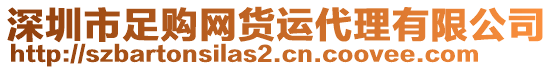 深圳市足购网货运代理有限公司
http://szbartonsilas2.cn.coovee.com